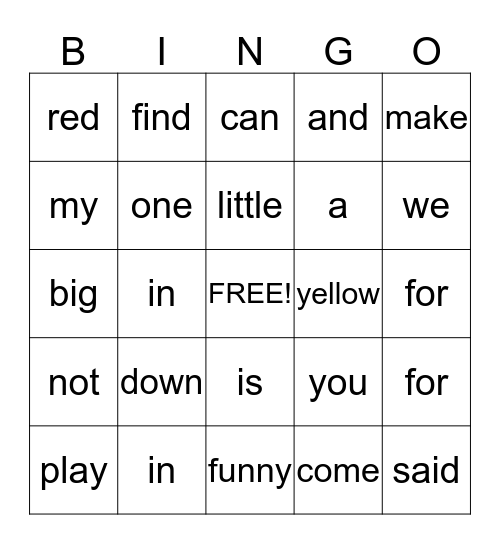 | B | I | N | G | O |
|---|---|---|---|---|
| red | find | can | and | make |
| my | one | little | a | we |
| big | in | FREE! | yellow | for |
| not | down | is | you | for |
| play | in | funny | come | said |